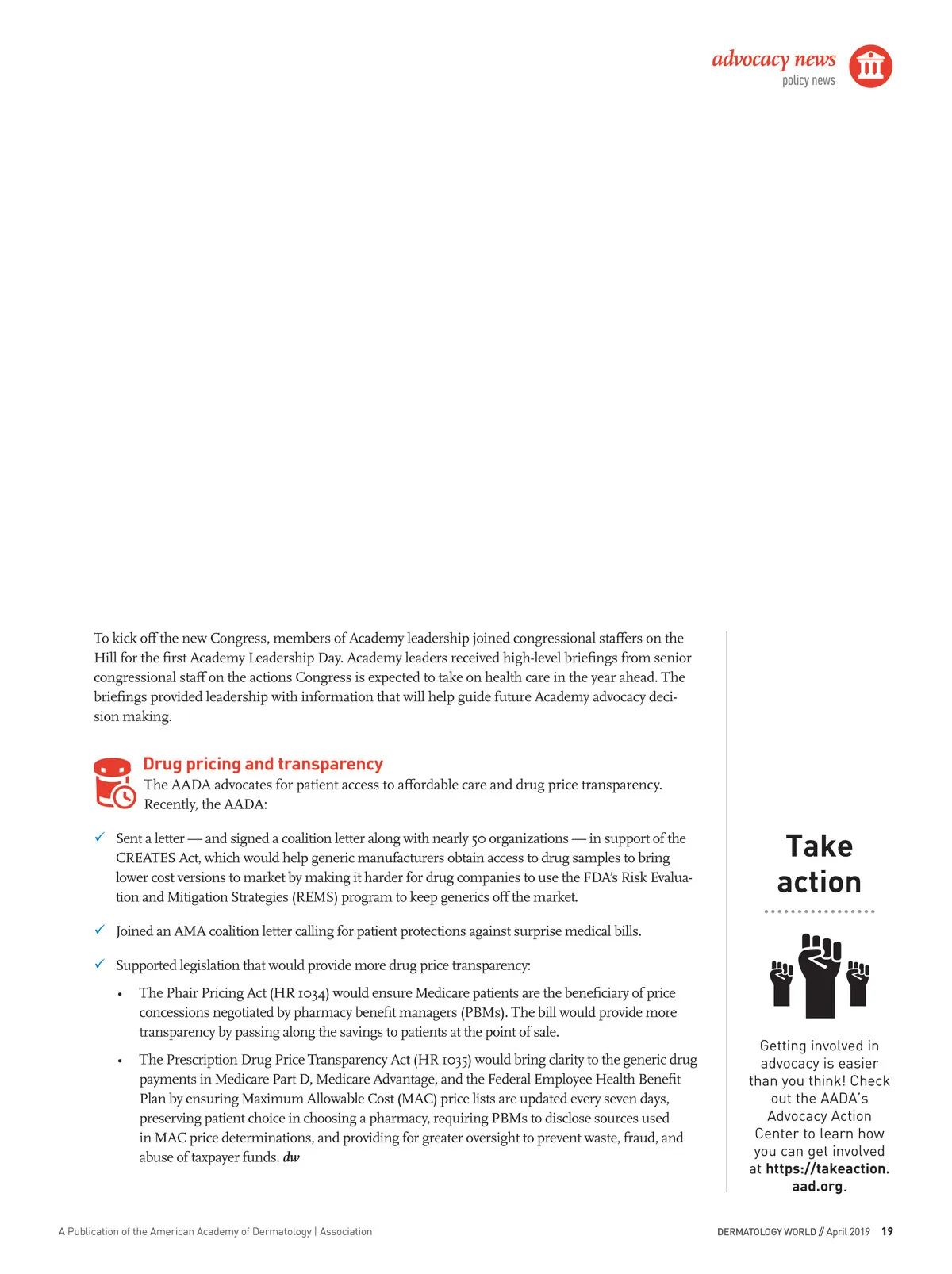 advocacy news
policy news

To kick off the new Congress, members of Academy leadership joined congressional staffers on the Hill for the first Academy Leadership Day. Academy leaders received high-level briefings from senior congressional staff on the actions Congress is expected to take on health care in the year ahead. The briefings provided leadership with information that will help guide future Academy advocacy decision making.

Drug pricing and transparency
The AADA advocates for patient access to affordable care and drug price transparency. Recently, the AADA:

✓ Sent a letter — and signed a coalition letter along with nearly 50 organizations — in support of the CREATES Act, which would help generic manufacturers obtain access to drug samples to bring lower cost versions to market by making it harder for drug companies to use the FDA's Risk Evaluation and Mitigation Strategies (REMS) program to keep generics off the market.

✓ Joined an AMA coalition letter calling for patient protections against surprise medical bills.

✓ Supported legislation that would provide more drug price transparency:

• The Phair Pricing Act (HR 1034) would ensure Medicare patients are the beneficiary of price concessions negotiated by pharmacy benefit managers (PBMs). The bill would provide more transparency by passing along the savings to patients at the point of sale.

• The Prescription Drug Price Transparency Act (HR 1035) would bring clarity to the generic drug payments in Medicare Part D, Medicare Advantage, and the Federal Employee Health Benefit Plan by ensuring Maximum Allowable Cost (MAC) price lists are updated every seven days, preserving patient choice in choosing a pharmacy, requiring PBMs to disclose sources used in MAC price determinations, and providing for greater oversight to prevent waste, fraud, and abuse of taxpayer funds. dw

Take action

Getting involved in advocacy is easier than you think! Check out the AADA's Advocacy Action Center to learn how you can get involved at https://takeaction.aad.org.

A Publication of the American Academy of Dermatology | Association

DERMATOLOGY WORLD // April 2019 19